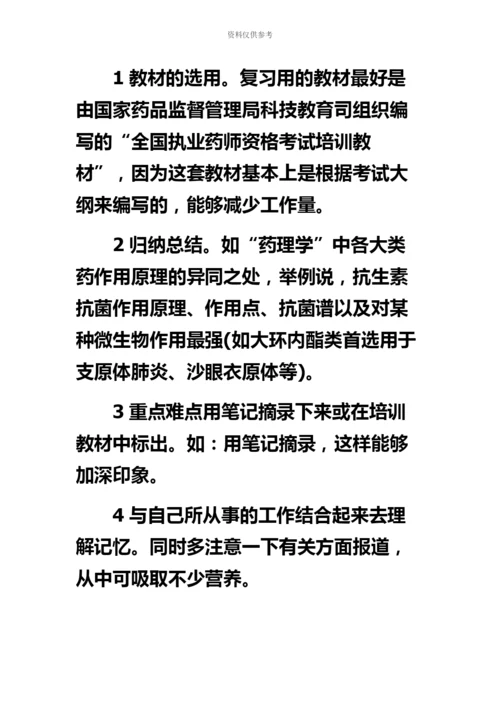 资料仅供参考

1 教材的选用。复习用的教材最好是由国家药品监督管理局科技教育司组织编写的“全国执业药师资格考试培训教材”，因为这套教材基本上是根据考试大纲来编写的，能够减少工作量。

2 归纳总结。如“药理学”中各大类药作用原理的异同之处，举例说，抗生素抗菌作用原理、作用点、抗菌谱以及对某种微生物作用最强(如大环内酯类首选用于支原体肺炎、沙眼衣原体等)。

3 重点难点用笔记摘录下来或在培训教材中标出。如：用笔记摘录，这样能够加深印象。

4 与自己所从事的工作结合起来去理解记忆。同时多注意一下有关方面报道，从中可吸取不少营养。